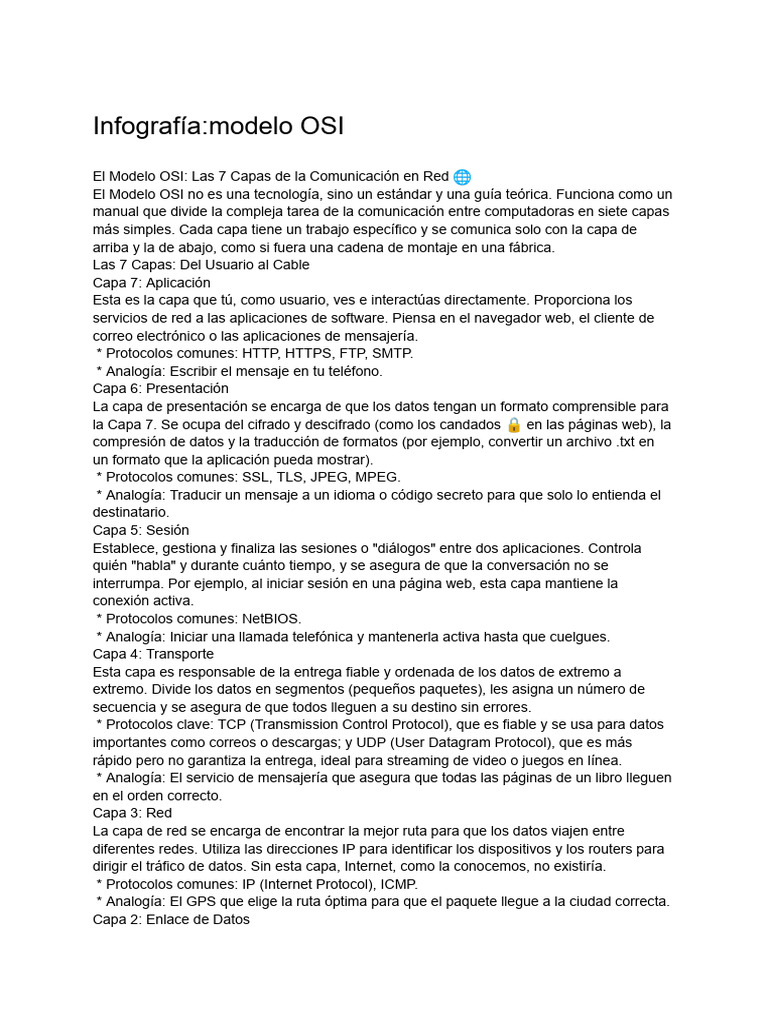 Infografía:modelo OSI

El Modelo OSI: Las 7 Capas de la Comunicación en Red 🌐
El Modelo OSI no es una tecnología, sino un estándar y una guía teórica. Funciona como un manual que divide la compleja tarea de la comunicación entre computadoras en siete capas más simples. Cada capa tiene un trabajo específico y se comunica solo con la capa de arriba y la de abajo, como si fuera una cadena de montaje en una fábrica.
Las 7 Capas: Del Usuario al Cable
Capa 7: Aplicación
Esta es la capa que tú, como usuario, ves e interactúas directamente. Proporciona los servicios de red a las aplicaciones de software. Piensa en el navegador web, el cliente de correo electrónico o las aplicaciones de mensajería.
 * Protocolos comunes: HTTP, HTTPS, FTP, SMTP.
 * Analogía: Escribir el mensaje en tu teléfono.
Capa 6: Presentación
La capa de presentación se encarga de que los datos tengan un formato comprensible para la Capa 7. Se ocupa del cifrado y descifrado (como los candados 🔒 en las páginas web), la compresión de datos y la traducción de formatos (por ejemplo, convertir un archivo .txt en un formato que la aplicación pueda mostrar).
 * Protocolos comunes: SSL, TLS, JPEG, MPEG.
 * Analogía: Traducir un mensaje a un idioma o código secreto para que solo lo entienda el destinatario.
Capa 5: Sesión
Establece, gestiona y finaliza las sesiones o "diálogos" entre dos aplicaciones. Controla quién "habla" y durante cuánto tiempo, y se asegura de que la conversación no se interrumpa. Por ejemplo, al iniciar sesión en una página web, esta capa mantiene la conexión activa.
 * Protocolos comunes: NetBIOS.
 * Analogía: Iniciar una llamada telefónica y mantenerla activa hasta que cuelgues.
Capa 4: Transporte
Esta capa es responsable de la entrega fiable y ordenada de los datos de extremo a extremo. Divide los datos en segmentos (pequeños paquetes), les asigna un número de secuencia y se asegura de que todos lleguen a su destino sin errores.
 * Protocolos clave: TCP (Transmission Control Protocol), que es fiable y se usa para datos importantes como correos o descargas; y UDP (User Datagram Protocol), que es más rápido pero no garantiza la entrega, ideal para streaming de video o juegos en línea.
 * Analogía: El servicio de mensajería que asegura que todas las páginas de un libro lleguen en el orden correcto.
Capa 3: Red
La capa de red se encarga de encontrar la mejor ruta para que los datos viajen entre diferentes redes. Utiliza las direcciones IP para identificar los dispositivos y los routers para dirigir el tráfico de datos. Sin esta capa, Internet, como la conocemos, no existiría.
 * Protocolos comunes: IP (Internet Protocol), ICMP.
 * Analogía: El GPS que elige la ruta óptima para que el paquete llegue a la ciudad correcta.
Capa 2: Enlace de Datos